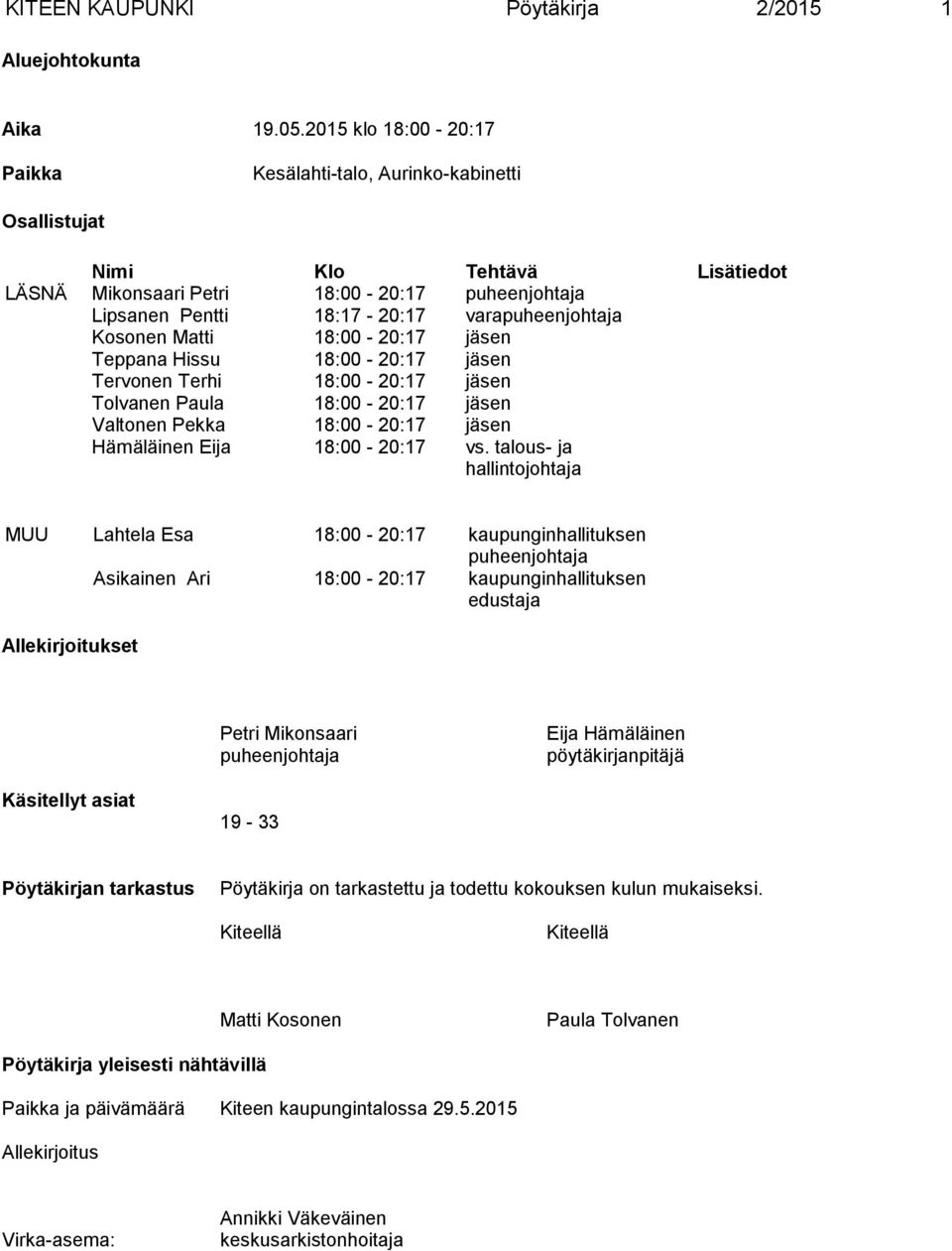 KITEEN KAUPUNKI Pöytäkirja 2/2015 1

Aluejohtokunta

Aika 19.05.2015 klo 18:00 - 20:17

Paikka Kesälahti-talo, Aurinko-kabinetti

Osallistujat

| | Nimi | Klo | Tehtävä | Lisätiedot |
|---|---|---|---|---|
| LÄSNÄ | Mikonsaari Petri | 18:00 - 20:17 | puheenjohtaja | |
| | Lipsanen Pentti | 18:17 - 20:17 | varapuheenjohtaja | |
| | Kosonen Matti | 18:00 - 20:17 | jäsen | |
| | Teppana Hissu | 18:00 - 20:17 | jäsen | |
| | Tervonen Terhi | 18:00 - 20:17 | jäsen | |
| | Tolvanen Paula | 18:00 - 20:17 | jäsen | |
| | Valtonen Pekka | 18:00 - 20:17 | jäsen | |
| | Hämäläinen Eija | 18:00 - 20:17 | vs. talous- ja hallintojohtaja | |
| MUU | Lahtela Esa | 18:00 - 20:17 | kaupunginhallituksen puheenjohtaja | |
| | Asikainen Ari | 18:00 - 20:17 | kaupunginhallituksen edustaja | |

Allekirjoitukset

Petri Mikonsaari
puheenjohtaja

Eija Hämäläinen
pöytäkirjanpitäjä

Käsitellyt asiat 19 - 33

Pöytäkirjan tarkastus Pöytäkirja on tarkastettu ja todettu kokouksen kulun mukaiseksi.

Kiteellä Kiteellä

Matti Kosonen Paula Tolvanen

Pöytäkirja yleisesti nähtävillä

Paikka ja päivämäärä Kiteen kaupungintalossa 29.5.2015

Allekirjoitus

Virka-asema: Annikki Väkeväinen
keskusarkistonhoitaja